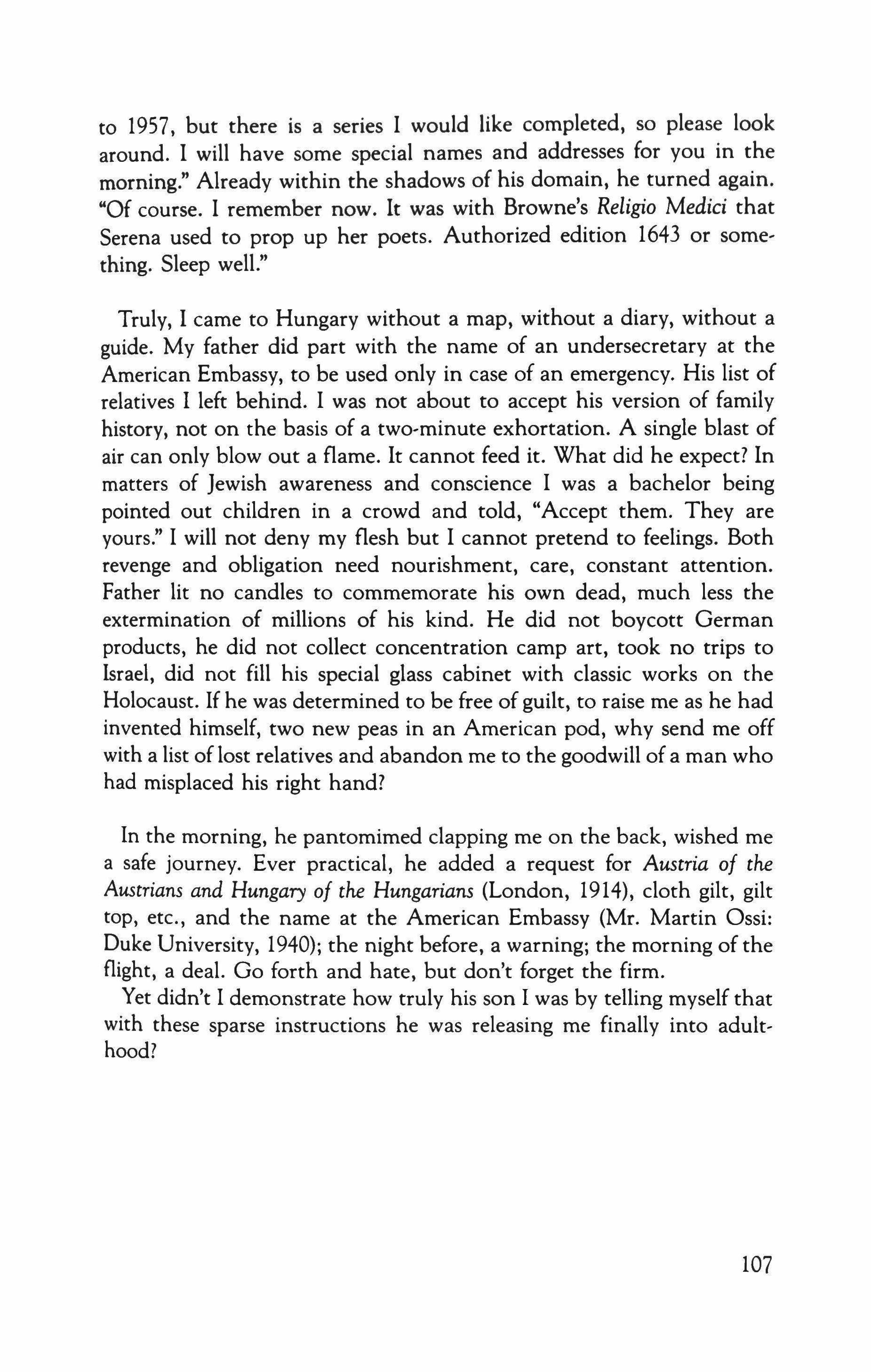 to 1957, but there is a series I would like completed, so please look around. I will have some special names and addresses for you in the morning." Already within the shadows of his domain, he turned again. "Of course. I remember now. It was with Browne's Religio Medici that Serena used to prop up her poets. Authorized edition 1643 or something. Sleep well."

Truly, I came to Hungary without a map, without a diary, without a guide. My father did part with the name of an undersecretary at the American Embassy, to be used only in case of an emergency. His list of relatives I left behind. I was not about to accept his version of family history, not on the basis of a two-minute exhortation. A single blast of air can only blow out a flame. It cannot feed it. What did he expect? In matters of Jewish awareness and conscience I was a bachelor being pointed out children in a crowd and told, "Accept them. They are yours." I will not deny my flesh but I cannot pretend to feelings. Both revenge and obligation need nourishment, care, constant attention. Father lit no candles to commemorate his own dead, much less the extermination of millions of his kind. He did not boycott German products, he did not collect concentration camp art, took no trips to Israel, did not fill his special glass cabinet with classic works on the Holocaust. If he was determined to be free of guilt, to raise me as he had invented himself, two new peas in an American pod, why send me off with a list of lost relatives and abandon me to the goodwill of a man who had misplaced his right hand?

In the morning, he pantomimed clapping me on the back, wished me a safe journey. Ever practical, he added a request for Austria of the Austrians and Hungary of the Hungarians (London, 1914), cloth gilt, gilt top, etc., and the name at the American Embassy (Mr. Martin Ossi: Duke University, 1940); the night before, a warning; the morning of the flight, a deal. Go forth and hate, but don't forget the firm.

Yet didn't I demonstrate how truly his son I was by telling myself that with these sparse instructions he was releasing me finally into adulthood?

107